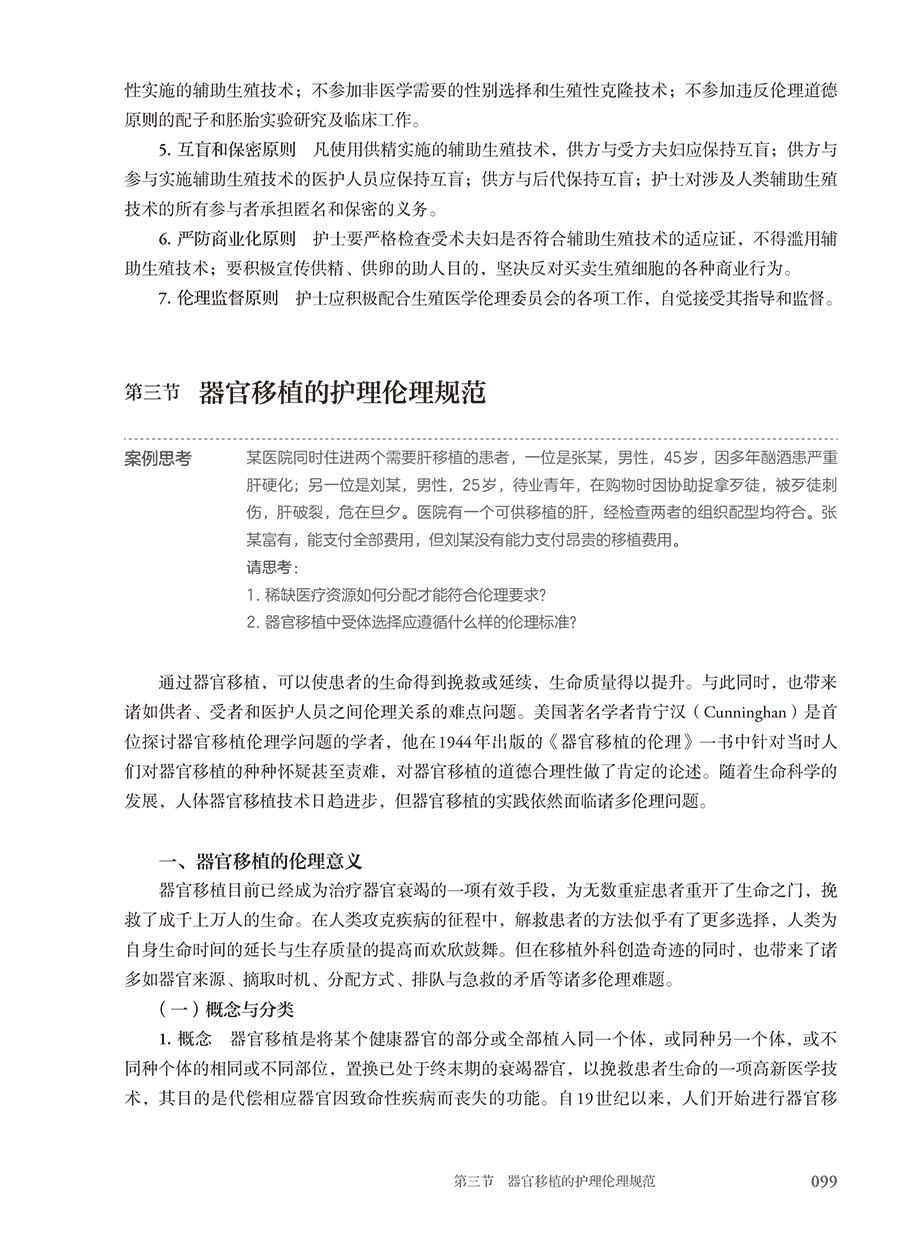 性实施的辅助生殖技术；不参加非医学需要的性别选择和生殖性克隆技术；不参加违反伦理道德原则的配子和胚胎实验研究及临床工作。

5. 互盲和保密原则　凡使用供精实施的辅助生殖技术，供方与受方夫妇应保持互盲；供方与参与实施辅助生殖技术的医护人员应保持互盲；供方与后代保持互盲；护士对涉及人类辅助生殖技术的所有参与者承担匿名和保密的义务。

6. 严防商业化原则　护士要严格检查受术夫妇是否符合辅助生殖技术的适应证，不得滥用辅助生殖技术；要积极宣传供精、供卵的助人目的，坚决反对买卖生殖细胞的各种商业行为。

7. 伦理监督原则　护士应积极配合生殖医学伦理委员会的各项工作，自觉接受其指导和监督。

第三节　器官移植的护理伦理规范

案例思考　某医院同时住进两个需要肝移植的患者，一位是张某，男性，45岁，因多年酗酒患严重肝硬化；另一位是刘某，男性，25岁，待业青年，在购物时因协助捉拿歹徒，被歹徒刺伤，肝破裂，危在旦夕。医院有一个可供移植的肝，经检查两者的组织配型均符合。张某富有，能支付全部费用，但刘某没有能力支付昂贵的移植费用。

请思考：

1. 稀缺医疗资源如何分配才能符合伦理要求?

2. 器官移植中受体选择应遵循什么样的伦理标准?

通过器官移植，可以使患者的生命得到挽救或延续，生命质量得以提升。与此同时，也带来诸如供者、受者和医护人员之间伦理关系的难点问题。美国著名学者肯宁汉（Cunninghan）是首位探讨器官移植伦理学问题的学者，他在1944年出版的《器官移植的伦理》一书中针对当时人们对器官移植的种种怀疑甚至责难，对器官移植的道德合理性做了肯定的论述。随着生命科学的发展，人体器官移植技术日趋进步，但器官移植的实践依然面临诸多伦理问题。

一、器官移植的伦理意义

器官移植目前已经成为治疗器官衰竭的一项有效手段，为无数重症患者重开了生命之门，挽救了成千上万人的生命。在人类攻克疾病的征程中，解救患者的方法似乎有了更多选择，人类为自身生命时间的延长与生存质量的提高而欢欣鼓舞。但在移植外科创造奇迹的同时，也带来了诸多如器官来源、摘取时机、分配方式、排队与急救的矛盾等诸多伦理难题。

（一）概念与分类

1. 概念　器官移植是将某个健康器官的部分或全部植入同一个体，或同种另一个体，或不同种个体的相同或不同部位，置换已处于终末期的衰竭器官，以挽救患者生命的一项高新医学技术，其目的是代偿相应器官因致命性疾病而丧失的功能。自19世纪以来，人们开始进行器官移

第三节　器官移植的护理伦理规范　099